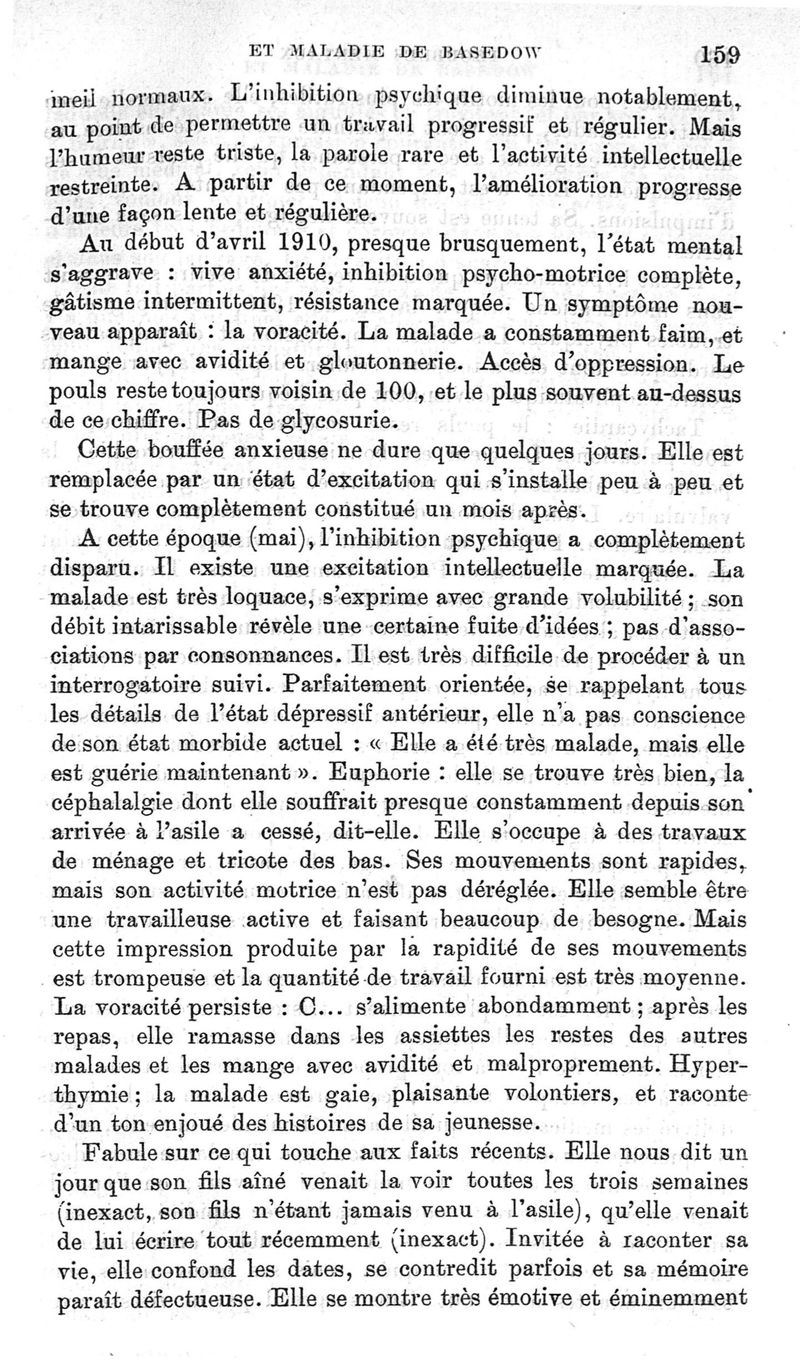 ET MALADIE DE BASEDOW 159

meil normaux. L'inhibition psychique diminue notablement, au point de permettre un travail progressif et régulier. Mais l'humeur reste triste, la parole rare et l'activité intellectuelle restreinte. A partir de ce moment, l'amélioration progresse d'une façon lente et régulière.

Au début d'avril 1910, presque brusquement, l'état mental s'aggrave : vive anxiété, inhibition psycho-motrice complète, gâtisme intermittent, résistance marquée. Un symptôme nouveau apparaît : la voracité. La malade a constamment faim, et mange avec avidité et gloutonnerie. Accès d'oppression. Le pouls reste toujours voisin de 100, et le plus souvent au-dessus de ce chiffre. Pas de glycosurie.

Cette bouffée anxieuse ne dure que quelques jours. Elle est remplacée par un état d'excitation qui s'installe peu à peu et se trouve complètement constitué un mois après.

A cette époque (mai), l'inhibition psychique a complètement disparu. Il existe une excitation intellectuelle marquée. La malade est très loquace, s'exprime avec grande volubilité ; son débit intarissable révèle une certaine fuite d'idées ; pas d'associations par consonnances. Il est très difficile de procéder à un interrogatoire suivi. Parfaitement orientée, se rappelant tous les détails de l'état dépressif antérieur, elle n'a pas conscience de son état morbide actuel : « Elle a été très malade, mais elle est guérie maintenant ». Euphorie : elle se trouve très bien, la céphalalgie dont elle souffrait presque constamment depuis son arrivée à l'asile a cessé, dit-elle. Elle s'occupe à des travaux de ménage et tricote des bas. Ses mouvements sont rapides, mais son activité motrice n'est pas déréglée. Elle semble être une travailleuse active et faisant beaucoup de besogne. Mais cette impression produite par la rapidité de ses mouvements est trompeuse et la quantité de travail fourni est très moyenne. La voracité persiste : C... s'alimente abondamment ; après les repas, elle ramasse dans les assiettes les restes des autres malades et les mange avec avidité et malproprement. Hyperthymie ; la malade est gaie, plaisante volontiers, et raconte d'un ton enjoué des histoires de sa jeunesse.

Fabule sur ce qui touche aux faits récents. Elle nous dit un jour que son fils aîné venait la voir toutes les trois semaines (inexact, son fils n'étant jamais venu à l'asile), qu'elle venait de lui écrire tout récemment (inexact). Invitée à raconter sa vie, elle confond les dates, se contredit parfois et sa mémoire paraît défectueuse. Elle se montre très émotive et éminemment